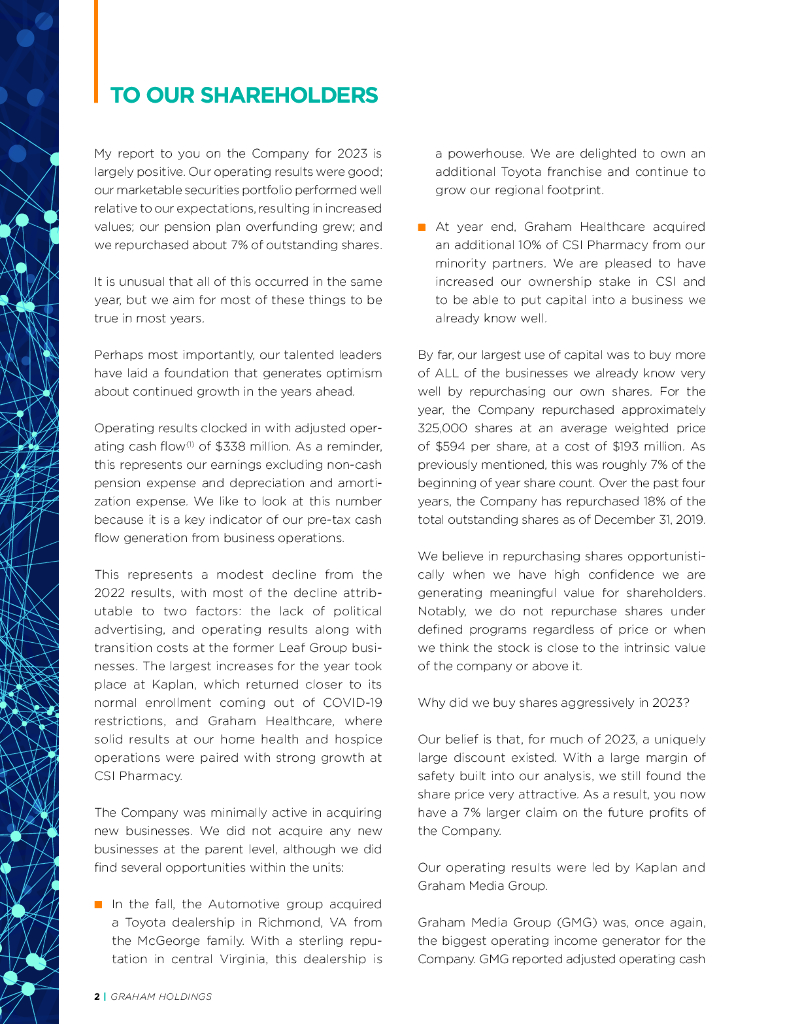 TO OUR SHAREHOLDERS

My report to you on the Company for 2023 is largely positive. Our operating results were good; our marketable securities portfolio performed well relative to our expectations, resulting in increased values; our pension plan overfunding grew; and we repurchased about 7% of outstanding shares.

It is unusual that all of this occurred in the same year, but we aim for most of these things to be true in most years.

Perhaps most importantly, our talented leaders have laid a foundation that generates optimism about continued growth in the years ahead.

Operating results clocked in with adjusted operating cash flow$^{(1)}$ of $338 million. As a reminder, this represents our earnings excluding non-cash pension expense and depreciation and amortization expense. We like to look at this number because it is a key indicator of our pre-tax cash flow generation from business operations.

This represents a modest decline from the 2022 results, with most of the decline attributable to two factors: the lack of political advertising, and operating results along with transition costs at the former Leaf Group businesses. The largest increases for the year took place at Kaplan, which returned closer to its normal enrollment coming out of COVID-19 restrictions, and Graham Healthcare, where solid results at our home health and hospice operations were paired with strong growth at CSI Pharmacy.

The Company was minimally active in acquiring new businesses. We did not acquire any new businesses at the parent level, although we did find several opportunities within the units:

■ In the fall, the Automotive group acquired a Toyota dealership in Richmond, VA from the McGeorge family. With a sterling reputation in central Virginia, this dealership is a powerhouse. We are delighted to own an additional Toyota franchise and continue to grow our regional footprint.

■ At year end, Graham Healthcare acquired an additional 10% of CSI Pharmacy from our minority partners. We are pleased to have increased our ownership stake in CSI and to be able to put capital into a business we already know well.

By far, our largest use of capital was to buy more of ALL of the businesses we already know very well by repurchasing our own shares. For the year, the Company repurchased approximately 325,000 shares at an average weighted price of $594 per share, at a cost of $193 million. As previously mentioned, this was roughly 7% of the beginning of year share count. Over the past four years, the Company has repurchased 18% of the total outstanding shares as of December 31, 2019.

We believe in repurchasing shares opportunistically when we have high confidence we are generating meaningful value for shareholders. Notably, we do not repurchase shares under defined programs regardless of price or when we think the stock is close to the intrinsic value of the company or above it.

Why did we buy shares aggressively in 2023?

Our belief is that, for much of 2023, a uniquely large discount existed. With a large margin of safety built into our analysis, we still found the share price very attractive. As a result, you now have a 7% larger claim on the future profits of the Company.

Our operating results were led by Kaplan and Graham Media Group.

Graham Media Group (GMG) was, once again, the biggest operating income generator for the Company. GMG reported adjusted operating cash

2 | GRAHAM HOLDINGS